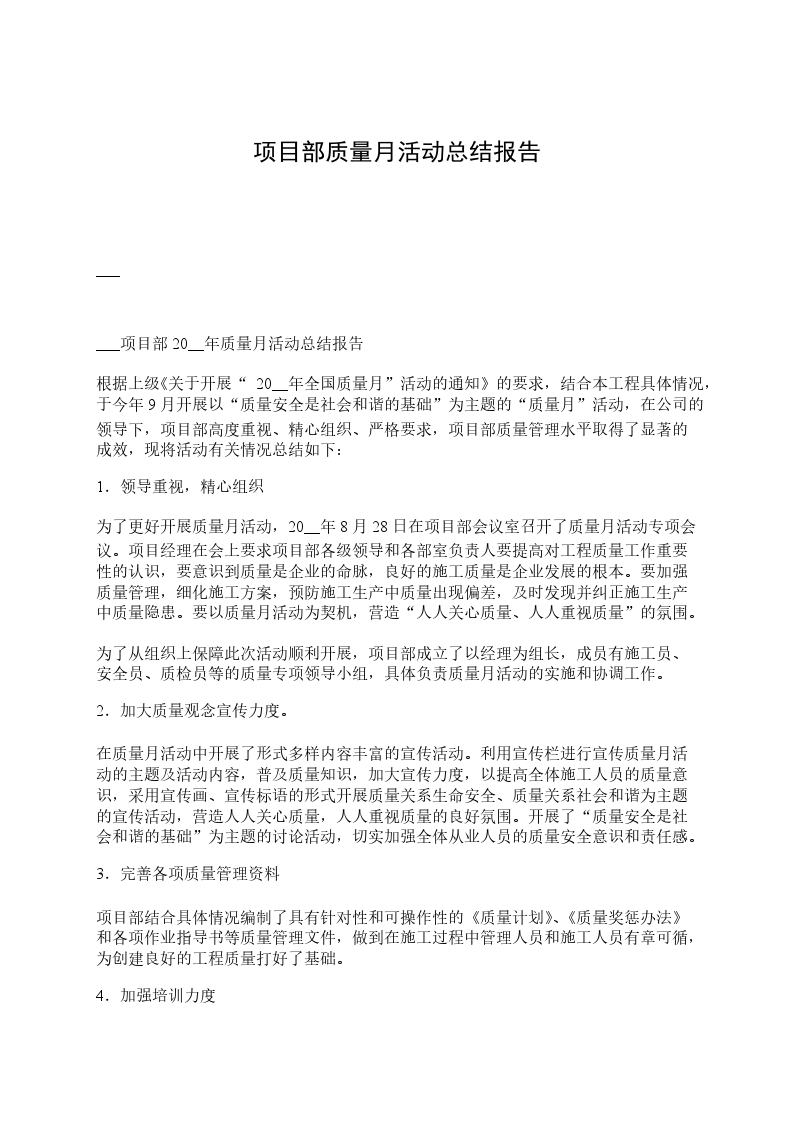 项目部质量月活动总结报告

___

___项目部 20__年质量月活动总结报告

根据上级《关于开展“ 20__年全国质量月”活动的通知》的要求，结合本工程具体情况，于今年 9 月开展以“质量安全是社会和谐的基础”为主题的“质量月”活动，在公司的领导下，项目部高度重视、精心组织、严格要求，项目部质量管理水平取得了显著的成效，现将活动有关情况总结如下：

1．领导重视，精心组织

为了更好开展质量月活动，20__年 8 月 28 日在项目部会议室召开了质量月活动专项会议。项目经理在会上要求项目部各级领导和各部室负责人要提高对工程质量工作重要性的认识，要意识到质量是企业的命脉，良好的施工质量是企业发展的根本。要加强质量管理，细化施工方案，预防施工生产中质量出现偏差，及时发现并纠正施工生产中质量隐患。要以质量月活动为契机，营造“人人关心质量、人人重视质量”的氛围。

为了从组织上保障此次活动顺利开展，项目部成立了以经理为组长，成员有施工员、安全员、质检员等的质量专项领导小组，具体负责质量月活动的实施和协调工作。

2．加大质量观念宣传力度。

在质量月活动中开展了形式多样内容丰富的宣传活动。利用宣传栏进行宣传质量月活动的主题及活动内容，普及质量知识，加大宣传力度，以提高全体施工人员的质量意识，采用宣传画、宣传标语的形式开展质量关系生命安全、质量关系社会和谐为主题的宣传活动，营造人人关心质量，人人重视质量的良好氛围。开展了“质量安全是社会和谐的基础”为主题的讨论活动，切实加强全体从业人员的质量安全意识和责任感。

3．完善各项质量管理资料

项目部结合具体情况编制了具有针对性和可操作性的《质量计划》、《质量奖惩办法》和各项作业指导书等质量管理文件，做到在施工过程中管理人员和施工人员有章可循，为创建良好的工程质量打好了基础。

4．加强培训力度